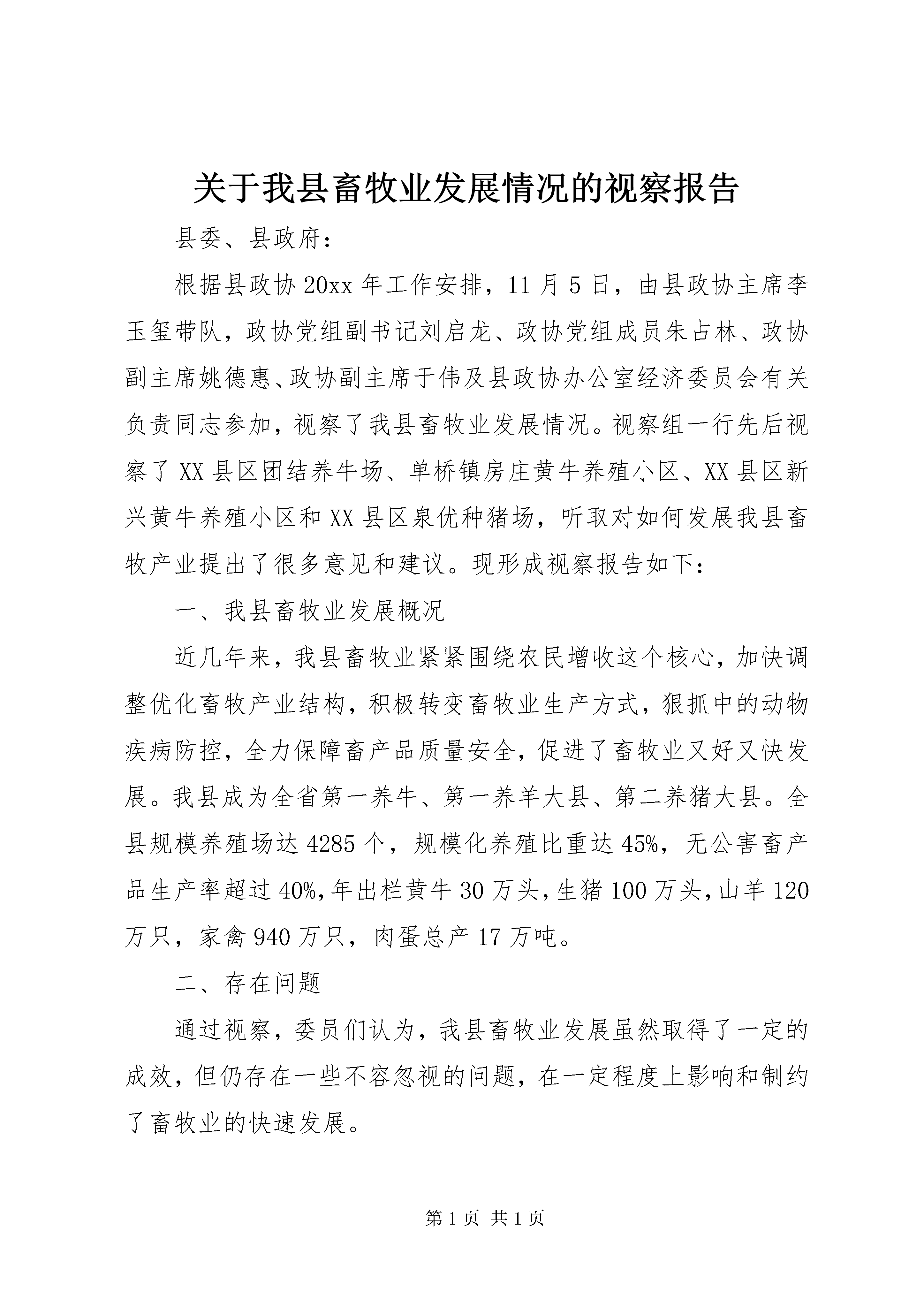 关于我县畜牧业发展情况的视察报告

县委、县政府：

根据县政协20xx年工作安排，11月5日，由县政协主席李玉玺带队，政协党组副书记刘启龙、政协党组成员朱占林、政协副主席姚德惠、政协副主席于伟及县政协办公室经济委员会有关负责同志参加，视察了我县畜牧业发展情况。视察组一行先后视察了XX县区团结养牛场、单桥镇房庄黄牛养殖小区、XX县区新兴黄牛养殖小区和XX县区泉优种猪场，听取对如何发展我县畜牧产业提出了很多意见和建议。现形成视察报告如下：

一、我县畜牧业发展概况

近几年来，我县畜牧业紧紧围绕农民增收这个核心，加快调整优化畜牧产业结构，积极转变畜牧业生产方式，狠抓中的动物疾病防控，全力保障畜产品质量安全，促进了畜牧业又好又快发展。我县成为全省第一养牛、第一养羊大县、第二养猪大县。全县规模养殖场达4285个，规模化养殖比重达45%，无公害畜产品生产率超过40%，年出栏黄牛30万头，生猪100万头，山羊120万只，家禽940万只，肉蛋总产17万吨。

二、存在问题

通过视察，委员们认为，我县畜牧业发展虽然取得了一定的成效，但仍存在一些不容忽视的问题，在一定程度上影响和制约了畜牧业的快速发展。

第1页 共1页